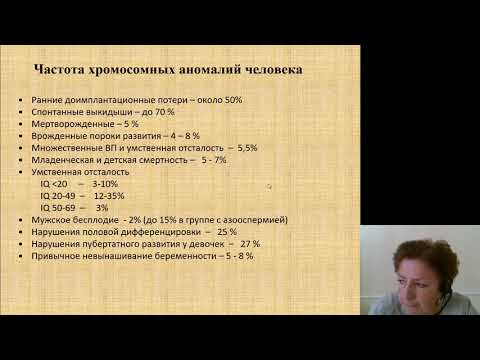 Частота хромосомных аномалий человека

• Ранние доимплантационные потери – около 50%
• Спонтанные выкидыши – до 70 %
• Мертворожденные – 5 %
• Врожденные пороки развития – 4 – 8 %
• Множественные ВП и умственная отсталость – 5,5%
• Младенческая и детская смертность – 5 - 7%
• Умственная отсталость
IQ <20 – 3-10%
IQ 20-49 – 12-35%
IQ 50-69 – 3%
• Мужское бесплодие - 2% (до 15% в группе с азооспермией)
• Нарушения половой дифференцировки – 25 %
• Нарушения пубертатного развития у девочек – 27 %
• Привычное невынашивание беременности – 5 - 8 %